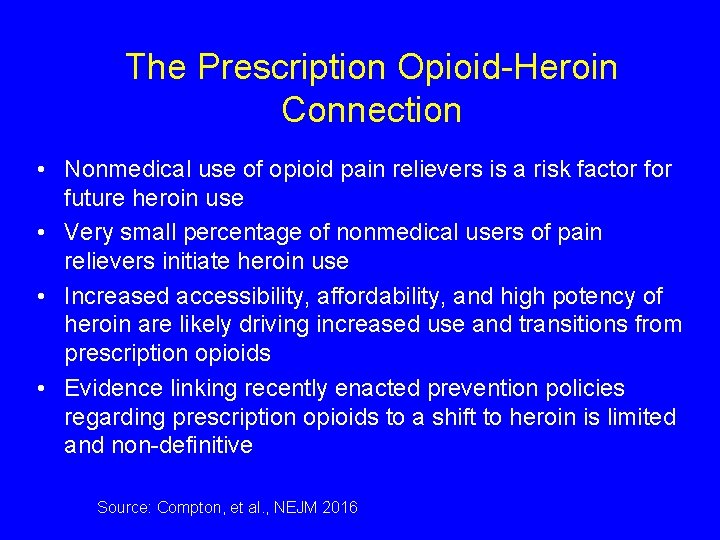 The Prescription Opioid-Heroin Connection

• Nonmedical use of opioid pain relievers is a risk factor for future heroin use
• Very small percentage of nonmedical users of pain relievers initiate heroin use
• Increased accessibility, affordability, and high potency of heroin are likely driving increased use and transitions from prescription opioids
• Evidence linking recently enacted prevention policies regarding prescription opioids to a shift to heroin is limited and non-definitive

Source: Compton, et al., NEJM 2016